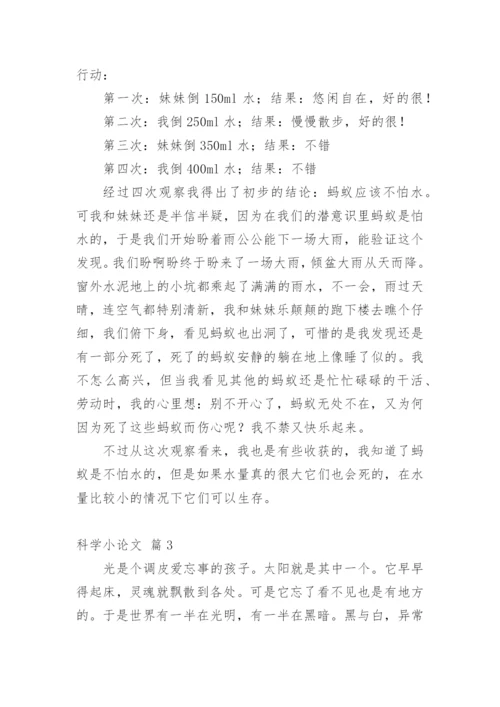 行动：

第一次：妹妹倒 150ml 水；结果：悠闲自在，好的很！

第二次：我倒 250ml 水；结果：慢慢散步，好的很！

第三次：妹妹倒 350ml 水；结果：不错

第四次：我倒 400ml 水；结果：不错

经过四次观察我得出了初步的结论：蚂蚁应该不怕水。可我和妹妹还是半信半疑，因为在我们的潜意识里蚂蚁是怕水的，于是我们开始盼着雨公公能下一场大雨，能验证这个发现。我们盼啊盼终于盼来了一场大雨，倾盆大雨从天而降。窗外水泥地上的小坑都乘起了满满的雨水，不一会，雨过天晴，连空气都特别清新，我和妹妹乐颠颠的跑下楼去瞧个仔细，我们俯下身，看见蚂蚁也出洞了，可惜的是我发现还是有一部分死了，死了的蚂蚁安静的躺在地上像睡了似的。我不怎么高兴，但当我看见其他的蚂蚁还是忙忙碌碌的干活、劳动时，我的心里想：别不开心了，蚂蚁无处不在，又为何因为死了这些蚂蚁而伤心呢？我不禁又快乐起来。

不过从这次观察看来，我也是有些收获的，我知道了蚂蚁是不怕水的，但是如果水量真的很大它们也会死的，在水量比较小的情况下它们可以生存。

科学小论文 篇 3

光是个调皮爱忘事的孩子。太阳就是其中一个。它早早得起床，灵魂就飘散到各处。可是它忘了看不见也是有地方的。于是世界有一半在光明，有一半在黑暗。黑与白，异常